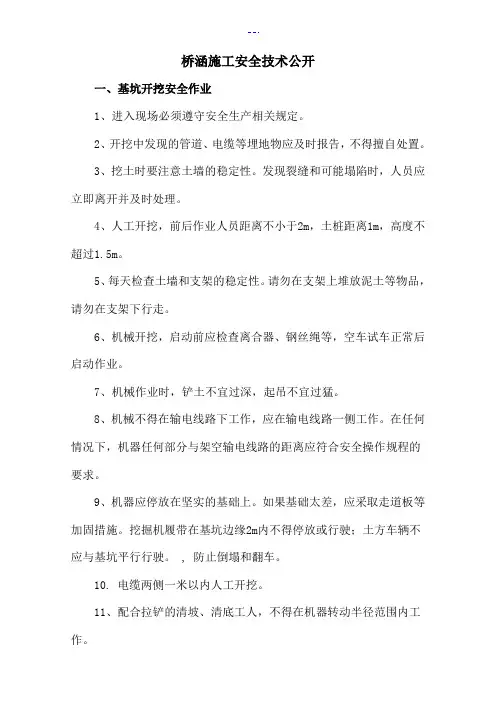 --.

桥涵施工安全技术公开

一、基坑开挖安全作业

1、进入现场必须遵守安全生产相关规定。

2、开挖中发现的管道、电缆等埋地物应及时报告，不得擅自处置。

3、挖土时要注意土墙的稳定性。发现裂缝和可能塌陷时，人员应立即离开并及时处理。

4、人工开挖，前后作业人员距离不小于2m，土桩距离1m，高度不超过1.5m。

5、每天检查土墙和支架的稳定性。请勿在支架上堆放泥土等物品，请勿在支架下行走。

6、机械开挖，启动前应检查离合器、钢丝绳等，空车试车正常后启动作业。

7、机械作业时，铲土不宜过深，起吊不宜过猛。

8、机械不得在输电线路下工作，应在输电线路一侧工作。在任何情况下，机器任何部分与架空输电线路的距离应符合安全操作规程的要求。

9、机器应停放在坚实的基础上。如果基础太差，应采取走道板等加固措施。挖掘机履带在基坑边缘2m内不得停放或行驶；土方车辆不应与基坑平行行驶。 ，防止倒塌和翻车。

10. 电缆两侧一米以内人工开挖。

11、配合拉铲的清坡、清底工人，不得在机器转动半径范围内工作。